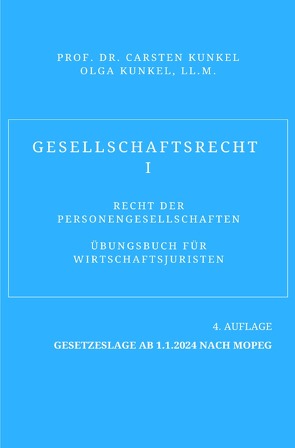 PROF. DR. CARSTEN KUNKEL
OLGA KUNKEL, LL.M.

GESELLSCHAFTSRECHT
I

RECHT DER PERSONENGESELLSCHAFTEN

ÜBUNGSBUCH FÜR WIRTSCHAFTSJURISTEN

4. AUFLAGE

GESETZESLAGE AB 1.1.2024 NACH MOPEG